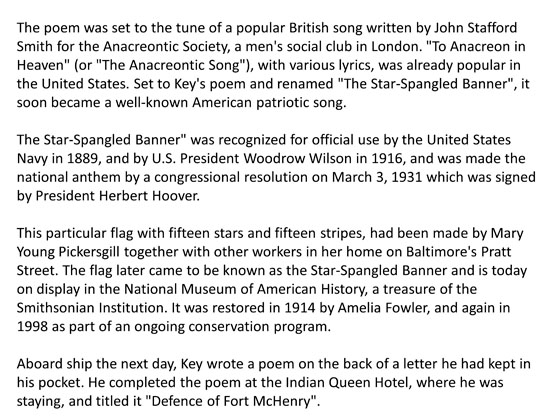 The poem was set to the tune of a popular British song written by John Stafford Smith for the Anacreontic Society, a men's social club in London. "To Anacreon in Heaven" (or "The Anacreontic Song"), with various lyrics, was already popular in the United States. Set to Key's poem and renamed "The Star-Spangled Banner", it soon became a well-known American patriotic song.

The Star-Spangled Banner" was recognized for official use by the United States Navy in 1889, and by U.S. President Woodrow Wilson in 1916, and was made the national anthem by a congressional resolution on March 3, 1931 which was signed by President Herbert Hoover.

This particular flag with fifteen stars and fifteen stripes, had been made by Mary Young Pickersgill together with other workers in her home on Baltimore's Pratt Street. The flag later came to be known as the Star-Spangled Banner and is today on display in the National Museum of American History, a treasure of the Smithsonian Institution. It was restored in 1914 by Amelia Fowler, and again in 1998 as part of an ongoing conservation program.

Aboard ship the next day, Key wrote a poem on the back of a letter he had kept in his pocket. He completed the poem at the Indian Queen Hotel, where he was staying, and titled it "Defence of Fort McHenry".